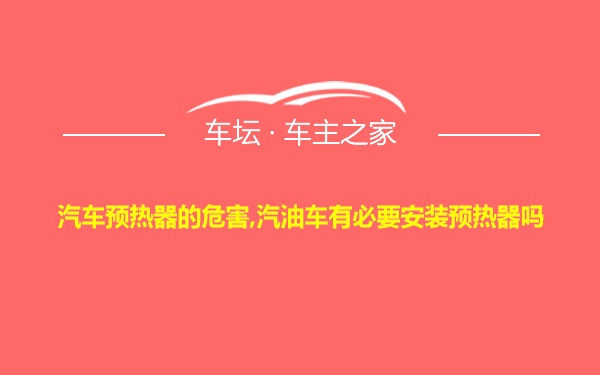 车坛 · 车主之家

汽车预热器的危害,汽油车有必要安装预热器吗